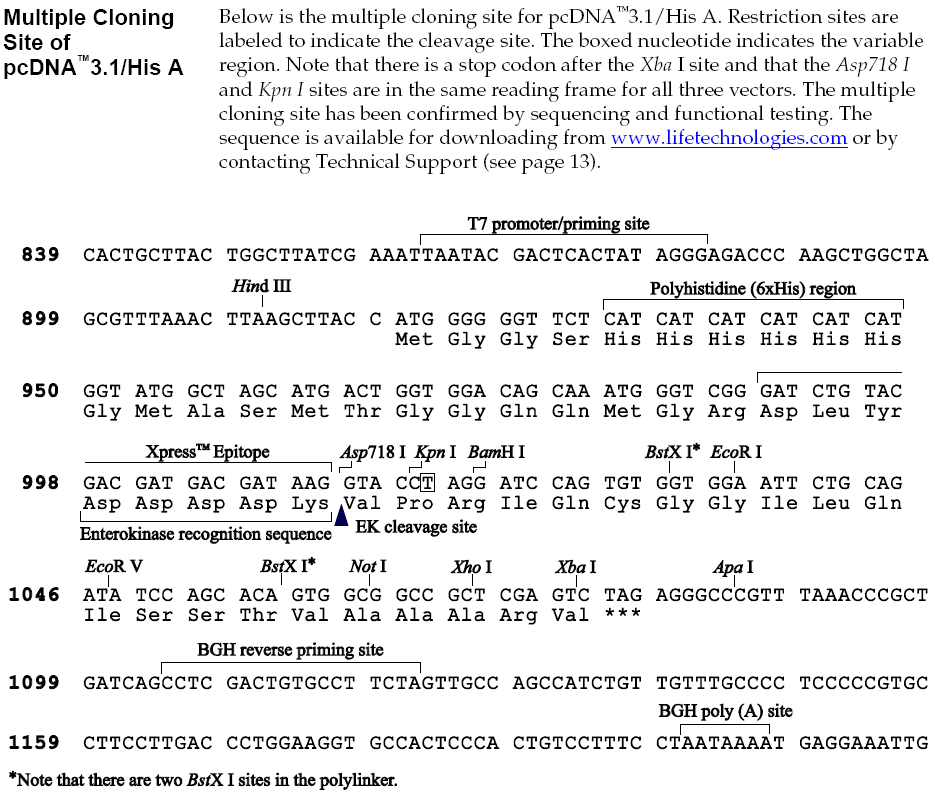 Multiple Cloning Site of pcDNA™3.1/His A

Below is the multiple cloning site for pcDNA™3.1/His A. Restriction sites are labeled to indicate the cleavage site. The boxed nucleotide indicates the variable region. Note that there is a stop codon after the Xba I site and that the Asp718 I and Kpn I sites are in the same reading frame for all three vectors. The multiple cloning site has been confirmed by sequencing and functional testing. The sequence is available for downloading from www.lifetechnologies.com or by contacting Technical Support (see page 13).

T7 promoter/priming site

839 CACTGCTTAC TGGCTTATCG AAATTAATAC GACTCACTAT AGGGAGACCC AAGCTGGCTA

Hind III

Polyhistidine (6xHis) region

899 GCGTTTAAAC TTAAGCTTAC C ATG GGG GGT TCT CAT CAT CAT CAT CAT CAT
Met Gly Gly Ser His His His His His His

950 GGT ATG GCT AGC ATG ACT GGT GGA CAG CAA ATG GGT CGG GAT CTG TAC
Gly Met Ala Ser Met Thr Gly Gly Gln Gln Met Gly Arg Asp Leu Tyr

Xpress™ Epitope

Asp718 I Kpn I BamH I BstX I* EcoR I

998 GAC GAT GAC GAT AAG GTA CCT AGG ATC CAG TGT GGT GGA ATT CTG CAG
Asp Asp Asp Asp Lys Val Pro Arg Ile Gln Cys Gly Gly Ile Leu Gln

Enterokinase recognition sequence

EK cleavage site

EcoR V BstX I* Not I Xho I Xba I Apa I

1046 ATA TCC AGC ACA GTG GCG GCC GCT CGA GTC TAG AGGGCCCGTT TAAACCCGCT
Ile Ser Ser Thr Val Ala Ala Ala Arg Val ***

BGH reverse priming site

1099 GATCAGCCTC GACTGTGCCT TCTAGTTGCC AGCCATCTGT TGTTTGCCCC TCCCCCGTGC

BGH poly (A) site

1159 CTTCCTTGAC CCTGGAAGGT GCCACTCCCA CTGTCCTTTC CTAATAAAAT GAGGAAATTG

*Note that there are two BstX I sites in the polylinker.